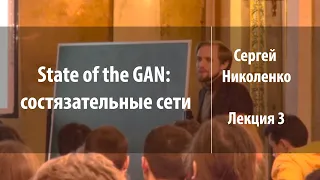 State of the GAN: состязательные сети

Сергей Николенко

Лекция 3